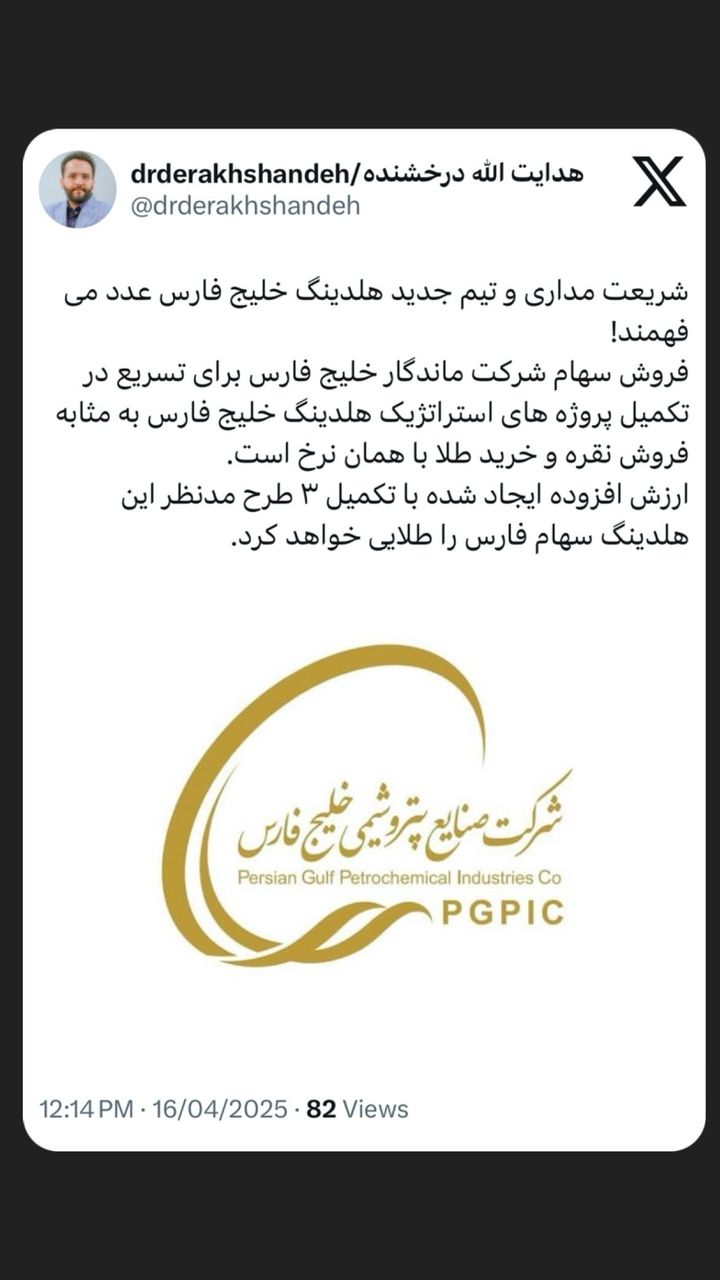 هدایت الله درخشنده/drderakhshandeh
@drderakhshandeh

شریعت مداری و تیم جدید هلدینگ خلیج فارس عدد می فهمند!
فروش سهام شرکت ماندگار خلیج فارس برای تسریع در تکمیل پروژه های استراتژیک هلدینگ خلیج فارس به مثابه فروش نقره و خرید طلا با همان نرخ است.
ارزش افزوده ایجاد شده با تکمیل ۳ طرح مدنظر این هلدینگ سهام فارس را طلایی خواهد کرد.

شرکت صنایع پتروشیمی خلیج فارس
Persian Gulf Petrochemical Industries Co
PGPIC

12:14 PM · 16/04/2025 · 82 Views